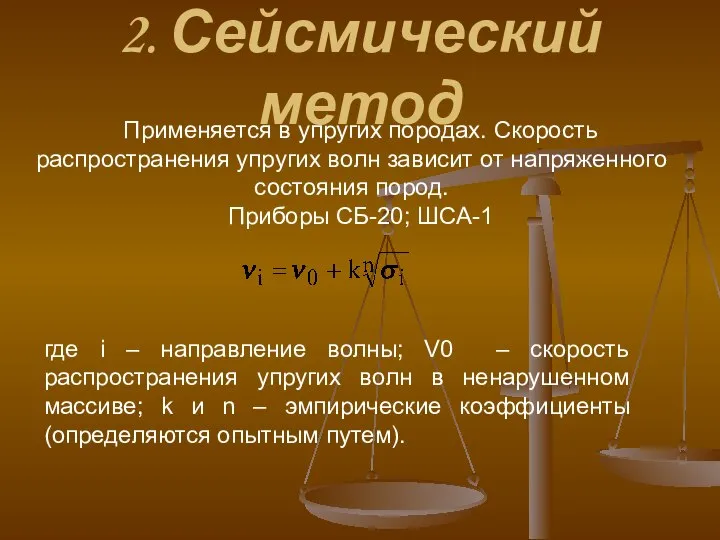 2. Сейсмический метод

Применяется в упругих породах. Скорость распространения упругих волн зависит от напряженного состояния пород.
Приборы СБ-20; ШСА-1

$\nu_i = \nu_0 + k\sqrt[n]{\sigma_i}$

где i – направление волны; V0 – скорость распространения упругих волн в ненарушенном массиве; k и n – эмпирические коэффициенты (определяются опытным путем).